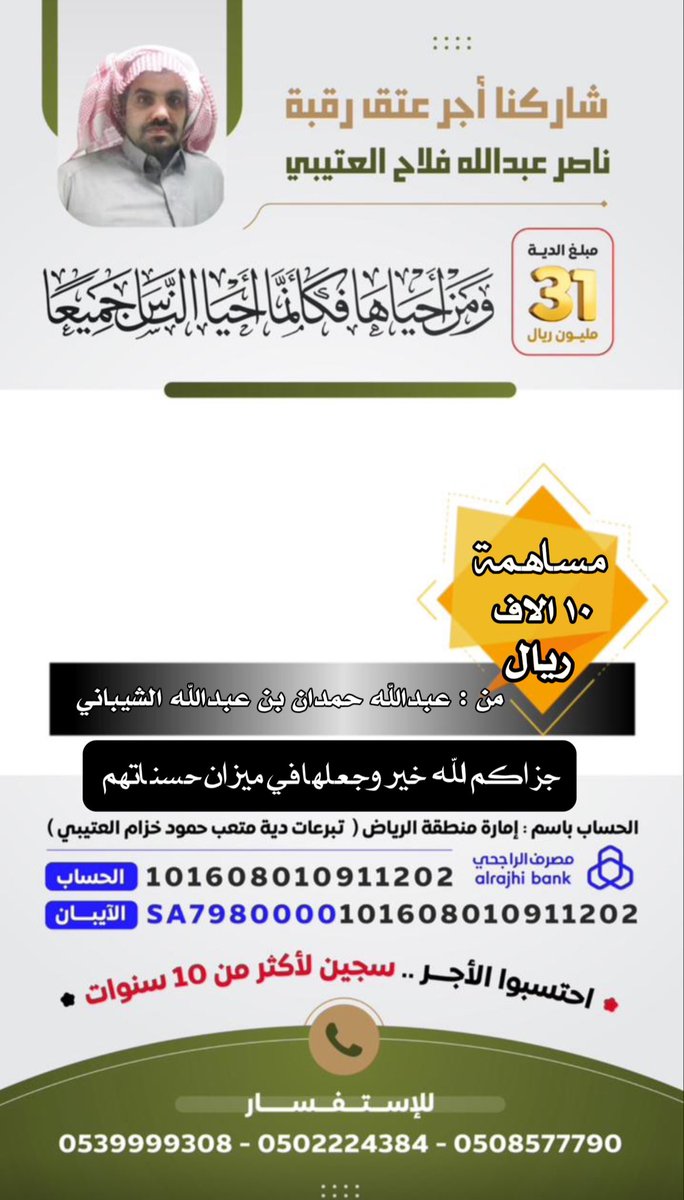 شاركنا أجر عتق رقبة
ناصر عبدالله فلاح العتيبي

مبلغ الدية
31
مليون ريال

ومن أحياها فكأنما أحيا الناس جميعا

مساهمة
١٠ الاف
ريال

من : عبدالله حمدان بن عبدالله الشيباني

جزاكم لله خير وجعلها في ميزان حسناتهم

الحساب باسم : إمارة منطقة الرياض ( تبرعات دية متعب حمود خزام العتيبي )

مصرف الراجحي
alrajhi bank

الحساب 101608010911202
الآيبان SA7980000101608010911202

احتسبوا الأجر .. سجين لأكثر من 10 سنوات

للإستفسار
0539999308 - 0502224384 - 0508577790